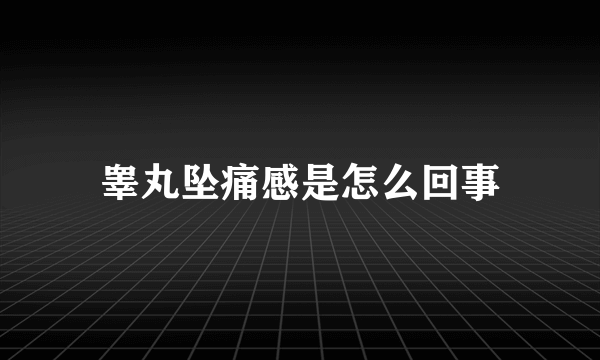 睾丸坠痛感是怎么回事